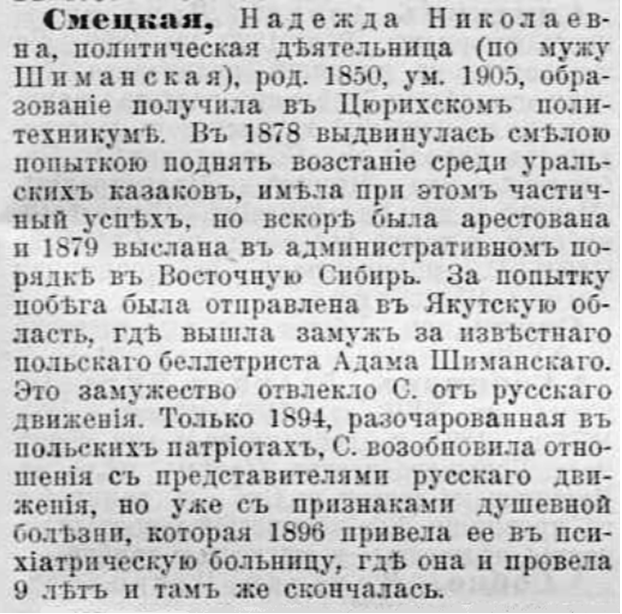 Смецкая, Надежда Николаевна, политическая дѣятельница (по мужу Шиманская), род. 1850, ум. 1905, образованіе получила въ Цюрихскомъ политехникумѣ. Въ 1878 выдвинулась смѣлою попыткою поднять возстаніе среди уральскихъ казаковъ, имѣла при этомъ частичный успѣхъ, но вскорѣ была арестована и 1879 выслана въ административномъ порядкѣ въ Восточную Сибирь. За попытку побѣга была отправлена въ Якутскую область, гдѣ вышла замужъ за извѣстнаго польскаго беллетриста Адама Шиманскаго. Это замужество отвлекло С. отъ русскаго движенія. Только 1894, разочарованная въ польскихъ патріотахъ, С. возобновила отношенія съ представителями русскаго движенія, но уже съ признаками душевной болѣзни, которая 1896 привела ее въ психіатрическую больницу, гдѣ она и провела 9 лѣтъ и тамъ же скончалась.